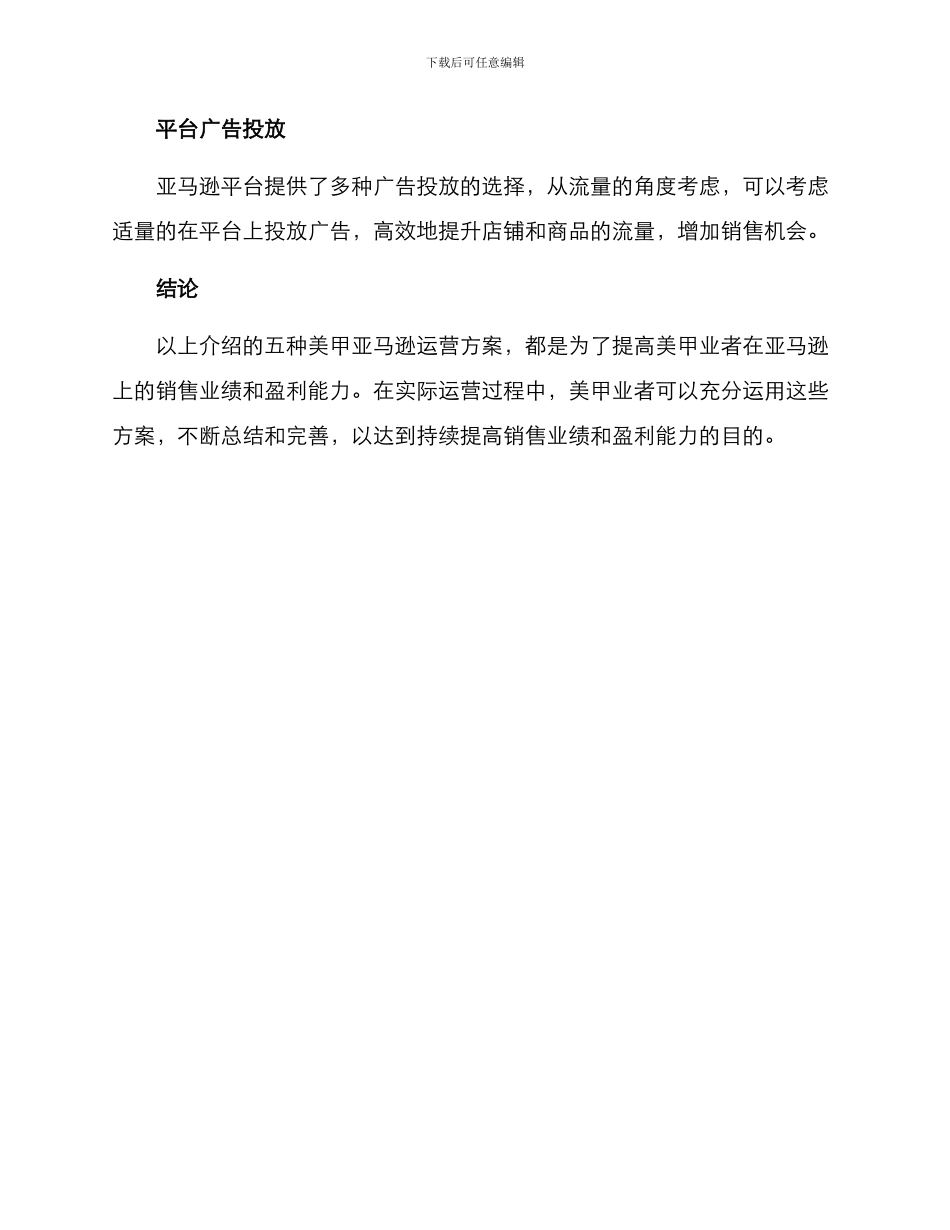 下载后可任意编辑

平台广告投放

亚马逊平台提供了多种广告投放的选择，从流量的角度考虑，可以考虑适量的在平台上投放广告，高效地提升店铺和商品的流量，增加销售机会。

结论

以上介绍的五种美甲亚马逊运营方案，都是为了提高美甲业者在亚马逊上的销售业绩和盈利能力。在实际运营过程中，美甲业者可以充分运用这些方案，不断总结和完善，以达到持续提高销售业绩和盈利能力的目的。